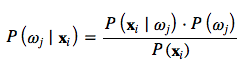 $P\left(\omega_j \mid \mathbf{x}_i\right) = \frac{P\left(\mathbf{x}_i \mid \omega_j\right) \cdot P\left(\omega_j\right)}{P\left(\mathbf{x}_i\right)}$